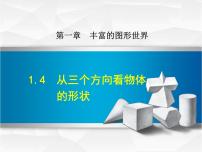 第一章　丰富的图形世界

1.4　从三个方向看物体的形状